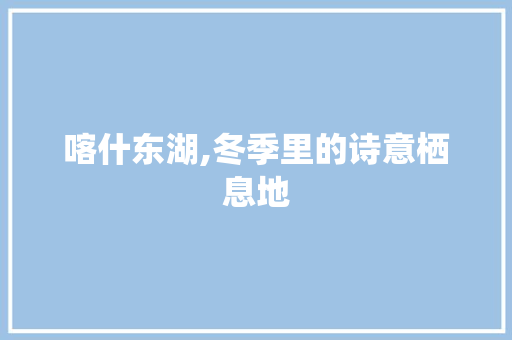 喀什东湖,冬季里的诗意栖息地